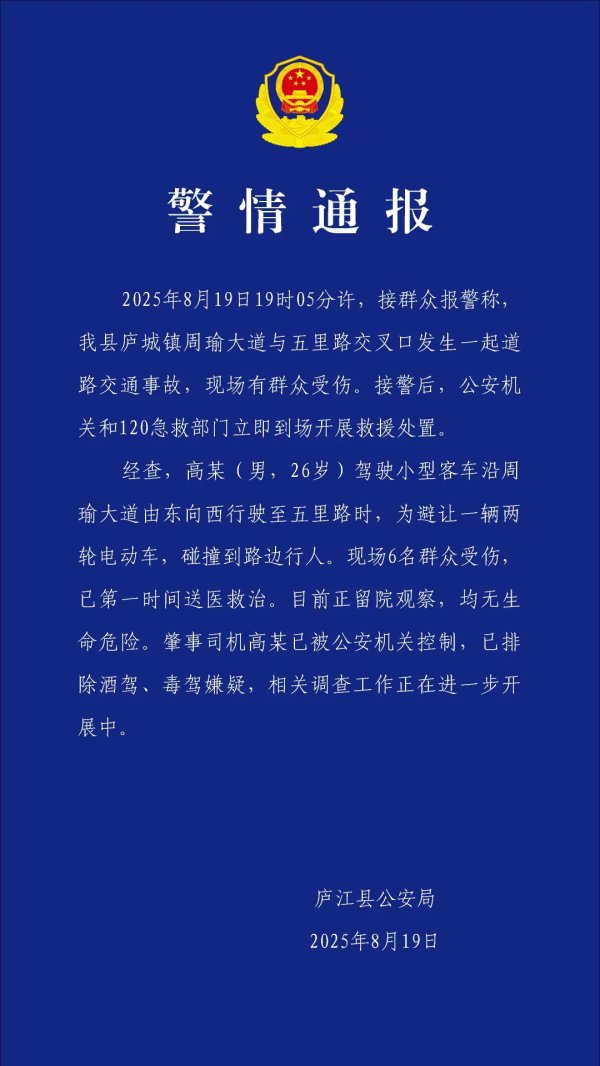 警情通报

2025年8月19日19时05分许，接群众报警称，我县庐城镇周瑜大道与五里路交叉口发生一起道路交通事故，现场有群众受伤。接警后，公安机关和120急救部门立即到场开展救援处置。

经查，高某（男，26岁）驾驶小型客车沿周瑜大道由东向西行驶至五里路时，为避让一辆两轮电动车，碰撞到路边行人。现场6名群众受伤，已第一时间送医救治。目前正留院观察，均无生命危险。肇事司机高某已被公安机关控制，已排除酒驾、毒驾嫌疑，相关调查工作正在进一步开展中。

庐江县公安局
2025年8月19日